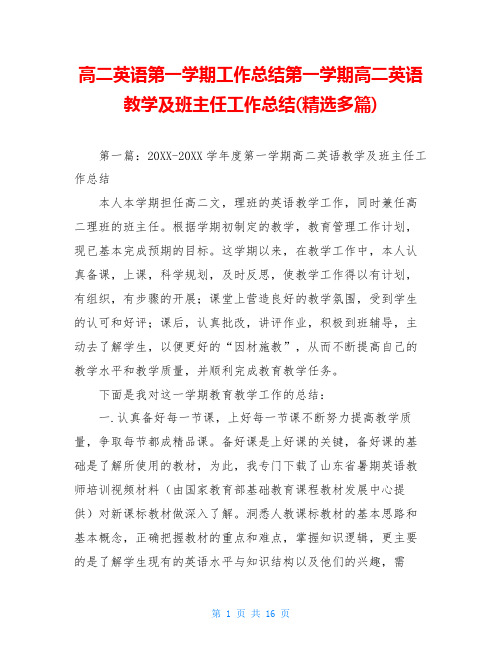 高二英语第一学期工作总结第一学期高二英语教学及班主任工作总结(精选多篇)

第一篇：20XX-20XX 学年度第一学期高二英语教学及班主任工作总结

本人本学期担任高二文，理班的英语教学工作，同时兼任高二理班的班主任。根据学期初制定的教学，教育管理工作计划，现已基本完成预期的目标。这学期以来，在教学工作中，本人认真备课，上课，科学规划，及时反思，使教学工作得以有计划，有组织，有步骤的开展；课堂上营造良好的教学氛围，受到学生的认可和好评；课后，认真批改，讲评作业，积极到班辅导，主动去了解学生，以便更好的“因材施教”，从而不断提高自己的教学水平和教学质量，并顺利完成教育教学任务。

下面是我对这一学期教育教学工作的总结：

一.认真备好每一节课，上好每一节课不断努力提高教学质量，争取每节都成精品课。备好课是上好课的关键，备好课的基础是了解所使用的教材，为此，我专门下载了山东省暑期英语教师培训视频材料（由国家教育部基础教育课程教材发展中心提供）对新课标教材做深入了解。洞悉人教课标教材的基本思路和基本概念，正确把握教材的重点和难点，掌握知识逻辑，更主要的是了解学生现有的英语水平与知识结构以及他们的兴趣，需

第 1 页 共 16 页